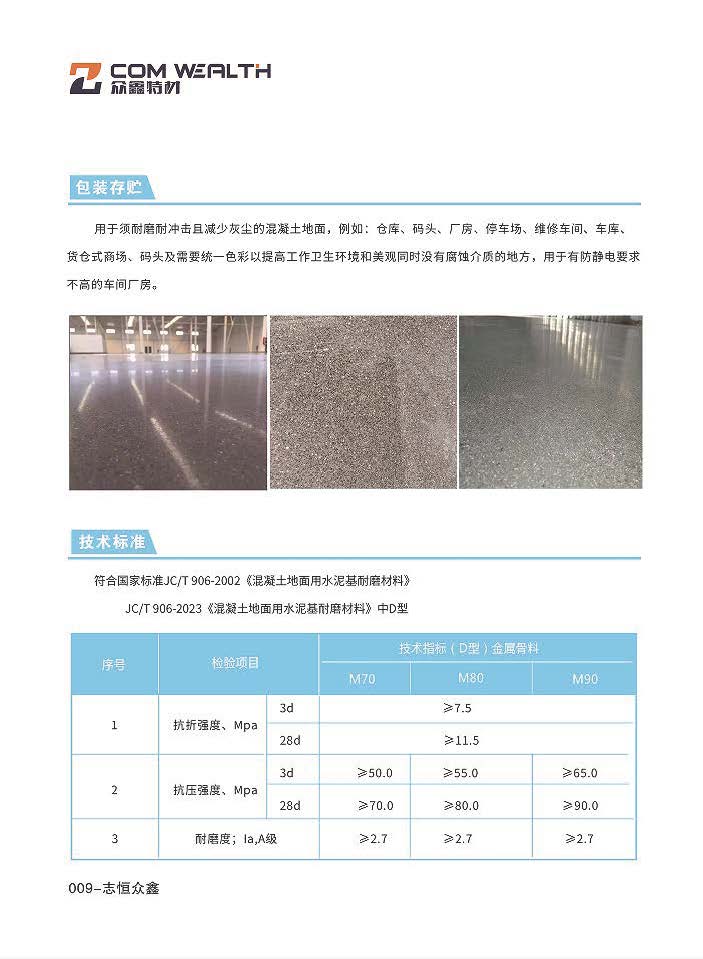 COM WEALTH
众鑫特材

包装存贮

用于须耐磨耐冲击且减少灰尘的混凝土地面，例如：仓库、码头、厂房、停车场、维修车间、车库、货仓式商场、码头及需要统一色彩以提高工作卫生环境和美观同时没有腐蚀介质的地方，用于有防静电要求不高的车间厂房。

技术标准

符合国家标准JC/T 906-2002《混凝土地面用水泥基耐磨材料》

JC/T 906-2023《混凝土地面用水泥基耐磨材料》中D型

| 序号 | 检验项目 | | 技术指标（D型）金属骨料 | | |
|---|---|---|---|---|---|
| | | | M70 | M80 | M90 |
| 1 | 抗折强度、Mpa | 3d | ≥7.5 | | |
| | | 28d | ≥11.5 | | |
| 2 | 抗压强度、Mpa | 3d | ≥50.0 | ≥55.0 | ≥65.0 |
| | | 28d | ≥70.0 | ≥80.0 | ≥90.0 |
| 3 | 耐磨度；Ia,A级 | | ≥2.7 | ≥2.7 | ≥2.7 |

009–志恒众鑫